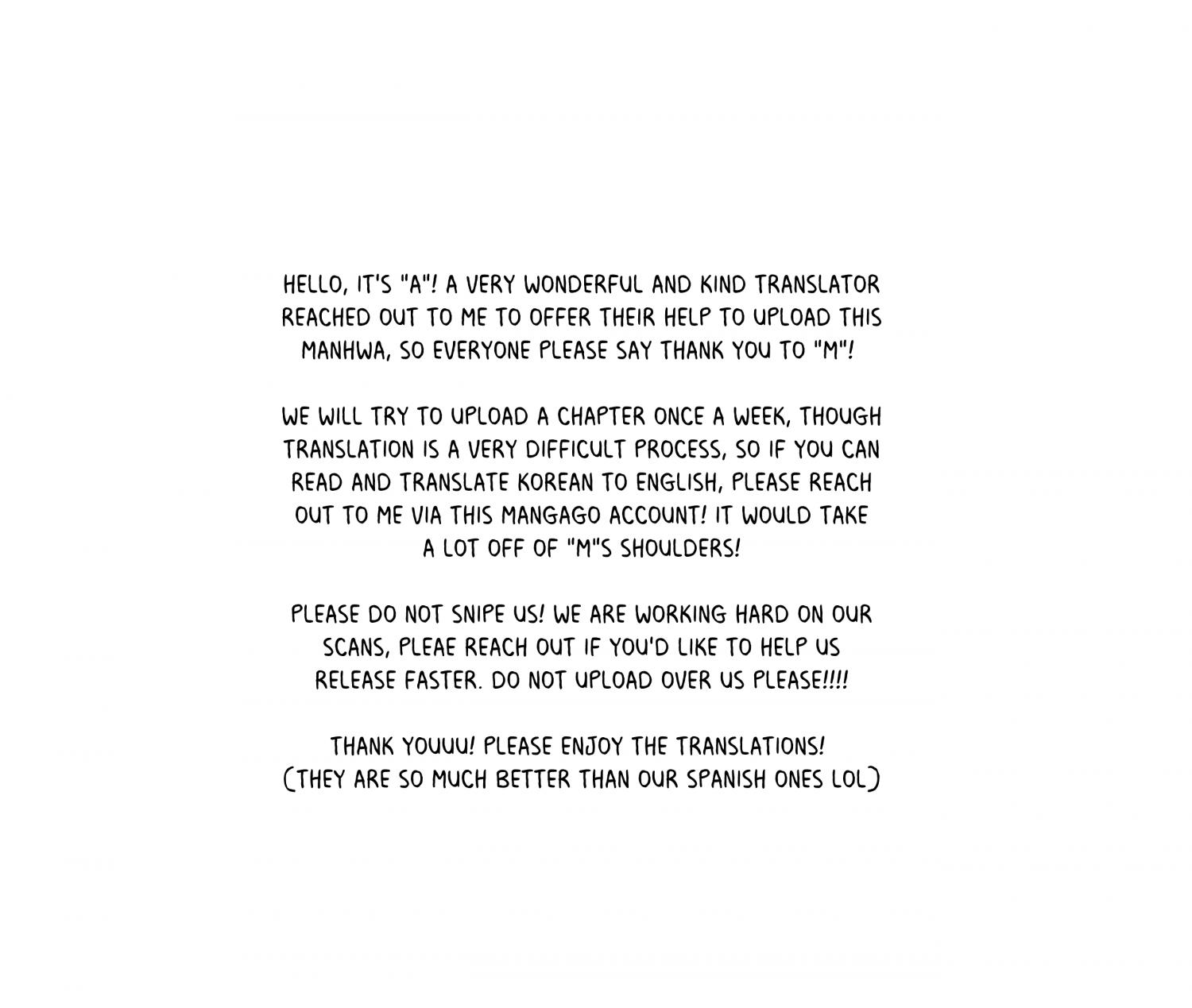 HELLO, IT'S "A"! A VERY WONDERFUL AND KIND TRANSLATOR REACHED OUT TO ME TO OFFER THEIR HELP TO UPLOAD THIS MANHWA, SO EVERYONE PLEASE SAY THANK YOU TO "M"!

WE WILL TRY TO UPLOAD A CHAPTER ONCE A WEEK, THOUGH TRANSLATION IS A VERY DIFFICULT PROCESS, SO IF YOU CAN READ AND TRANSLATE KOREAN TO ENGLISH, PLEASE REACH OUT TO ME VIA THIS MANGAGO ACCOUNT! IT WOULD TAKE A LOT OFF OF "M"S SHOULDERS!

PLEASE DO NOT SNIPE US! WE ARE WORKING HARD ON OUR SCANS, PLEAE REACH OUT IF YOU'D LIKE TO HELP US RELEASE FASTER. DO NOT UPLOAD OVER US PLEASE!!!!

THANK YOUUU! PLEASE ENJOY THE TRANSLATIONS!
(THEY ARE SO MUCH BETTER THAN OUR SPANISH ONES LOL)